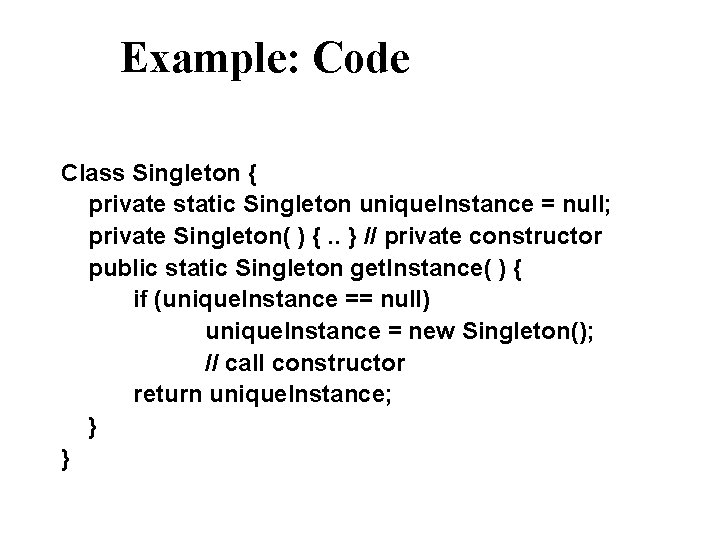 Example: Code

Class Singleton {
private static Singleton uniqueInstance = null;
private Singleton( ) { .. } // private constructor
public static Singleton getInstance( ) {
if (uniqueInstance == null)
uniqueInstance = new Singleton();
// call constructor
return uniqueInstance;
}
}